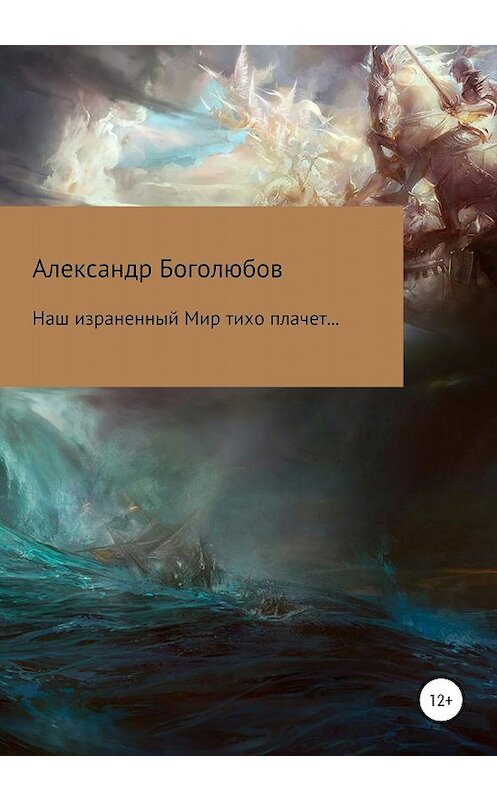 Александр Боголюбов

Наш израненный Мир тихо плачет…

12+